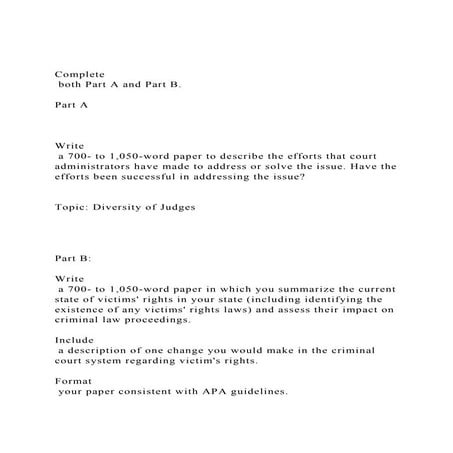 Complete
both Part A and Part B.

Part A

Write
a 700- to 1,050-word paper to describe the efforts that court administrators have made to address or solve the issue. Have the efforts been successful in addressing the issue?

Topic: Diversity of Judges

Part B:

Write
a 700- to 1,050-word paper in which you summarize the current state of victims' rights in your state (including identifying the existence of any victims' rights laws) and assess their impact on criminal law proceedings.

Include
a description of one change you would make in the criminal court system regarding victim's rights.

Format
your paper consistent with APA guidelines.